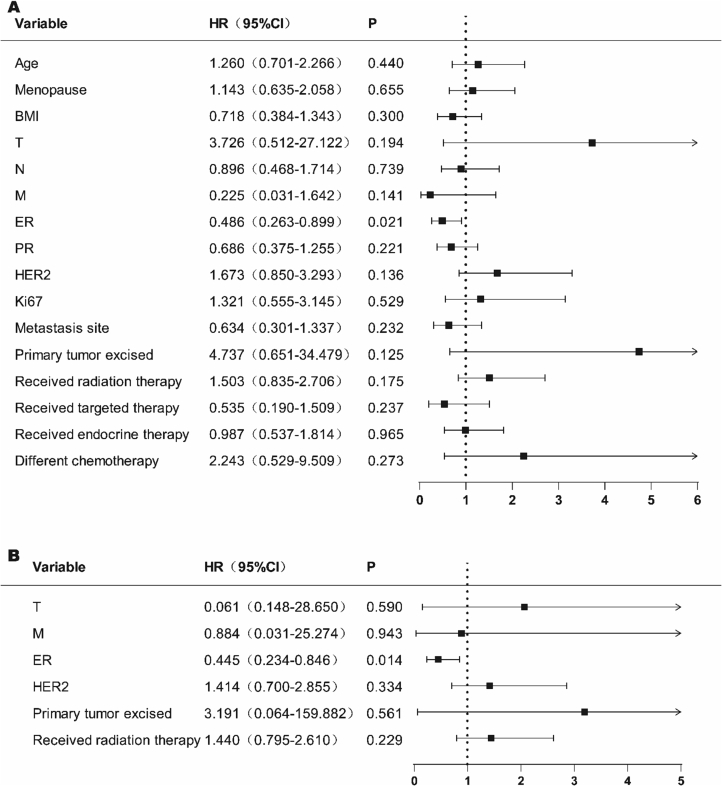 A

| Variable | HR（95%CI） | P |
|---|---|---|
| Age | 1.260（0.701-2.266） | 0.440 |
| Menopause | 1.143（0.635-2.058） | 0.655 |
| BMI | 0.718（0.384-1.343） | 0.300 |
| T | 3.726（0.512-27.122） | 0.194 |
| N | 0.896（0.468-1.714） | 0.739 |
| M | 0.225（0.031-1.642） | 0.141 |
| ER | 0.486（0.263-0.899） | 0.021 |
| PR | 0.686（0.375-1.255） | 0.221 |
| HER2 | 1.673（0.850-3.293） | 0.136 |
| Ki67 | 1.321（0.555-3.145） | 0.529 |
| Metastasis site | 0.634（0.301-1.337） | 0.232 |
| Primary tumor excised | 4.737（0.651-34.479） | 0.125 |
| Received radiation therapy | 1.503（0.835-2.706） | 0.175 |
| Received targeted therapy | 0.535（0.190-1.509） | 0.237 |
| Received endocrine therapy | 0.987（0.537-1.814） | 0.965 |
| Different chemotherapy | 2.243（0.529-9.509） | 0.273 |

0 1 2 3 4 5 6

B

| Variable | HR（95%CI） | P |
|---|---|---|
| T | 0.061（0.148-28.650） | 0.590 |
| M | 0.884（0.031-25.274） | 0.943 |
| ER | 0.445（0.234-0.846） | 0.014 |
| HER2 | 1.414（0.700-2.855） | 0.334 |
| Primary tumor excised | 3.191（0.064-159.882） | 0.561 |
| Received radiation therapy | 1.440（0.795-2.610） | 0.229 |

0 1 2 3 4 5